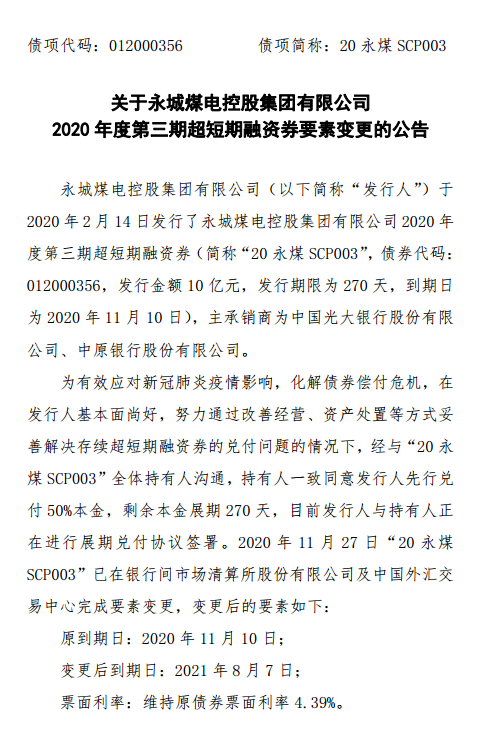 债项代码：012000356　　　　债项简称：20 永煤 SCP003

关于永城煤电控股集团有限公司
2020 年度第三期超短期融资券要素变更的公告

永城煤电控股集团有限公司（以下简称“发行人”）于 2020 年 2 月 14 日发行了永城煤电控股集团有限公司 2020 年度第三期超短期融资券（简称“20 永煤 SCP003”，债券代码：012000356，发行金额 10 亿元，发行期限为 270 天，到期日为 2020 年 11 月 10 日），主承销商为中国光大银行股份有限公司、中原银行股份有限公司。

为有效应对新冠肺炎疫情影响，化解债券偿付危机，在发行人基本面尚好，努力通过改善经营、资产处置等方式妥善解决存续超短期融资券的兑付问题的情况下，经与“20 永煤 SCP003”全体持有人沟通，持有人一致同意发行人先行兑付 50%本金，剩余本金展期 270 天，目前发行人与持有人正在进行展期兑付协议签署。2020 年 11 月 27 日“20 永煤 SCP003”已在银行间市场清算所股份有限公司及中国外汇交易中心完成要素变更，变更后的要素如下：

原到期日：2020 年 11 月 10 日；

变更后到期日：2021 年 8 月 7 日；

票面利率：维持原债券票面利率 4.39%。